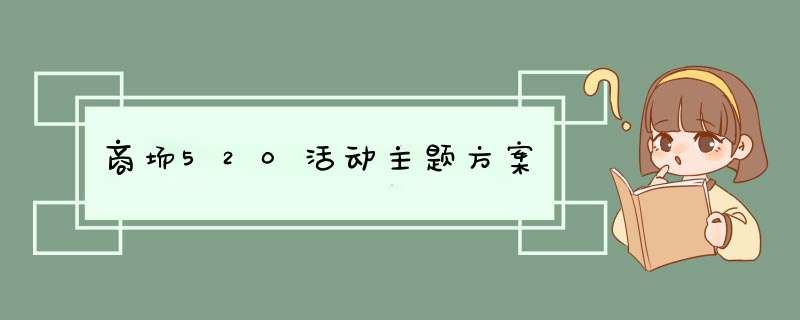 商场520活动主题方案